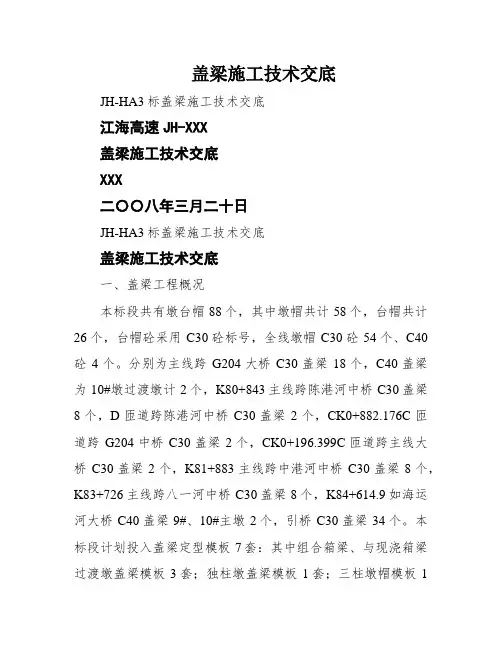 盖梁施工技术交底

JH-HA3 标盖梁施工技术交底

江海高速 JH-XXX

盖梁施工技术交底

XXX

二〇〇八年三月二十日

JH-HA3 标盖梁施工技术交底

盖梁施工技术交底

一、盖梁工程概况

本标段共有墩台帽 88 个，其中墩帽共计 58 个，台帽共计 26 个，台帽砼采用 C30 砼标号，全线墩帽 C30 砼 54 个、C40 砼 4 个。分别为主线跨 G204 大桥 C30 盖梁 18 个，C40 盖梁为 10#墩过渡墩计 2 个，K80+843 主线跨陈港河中桥 C30 盖梁 8 个，D 匝道跨陈港河中桥 C30 盖梁 2 个，CK0+882.176C 匝道跨 G204 中桥 C30 盖梁 2 个，CK0+196.399C 匝道跨主线大桥 C30 盖梁 2 个，K81+883 主线跨中港河中桥 C30 盖梁 8 个，K83+726 主线跨八一河中桥 C30 盖梁 8 个，K84+614.9 如海运河大桥 C40 盖梁 9#、10#主墩 2 个，引桥 C30 盖梁 34 个。本标段计划投入盖梁定型模板 7 套：其中组合箱梁、与现浇箱梁过渡墩盖梁模板 3 套；独柱墩盖梁模板 1 套；三柱墩帽模板 1